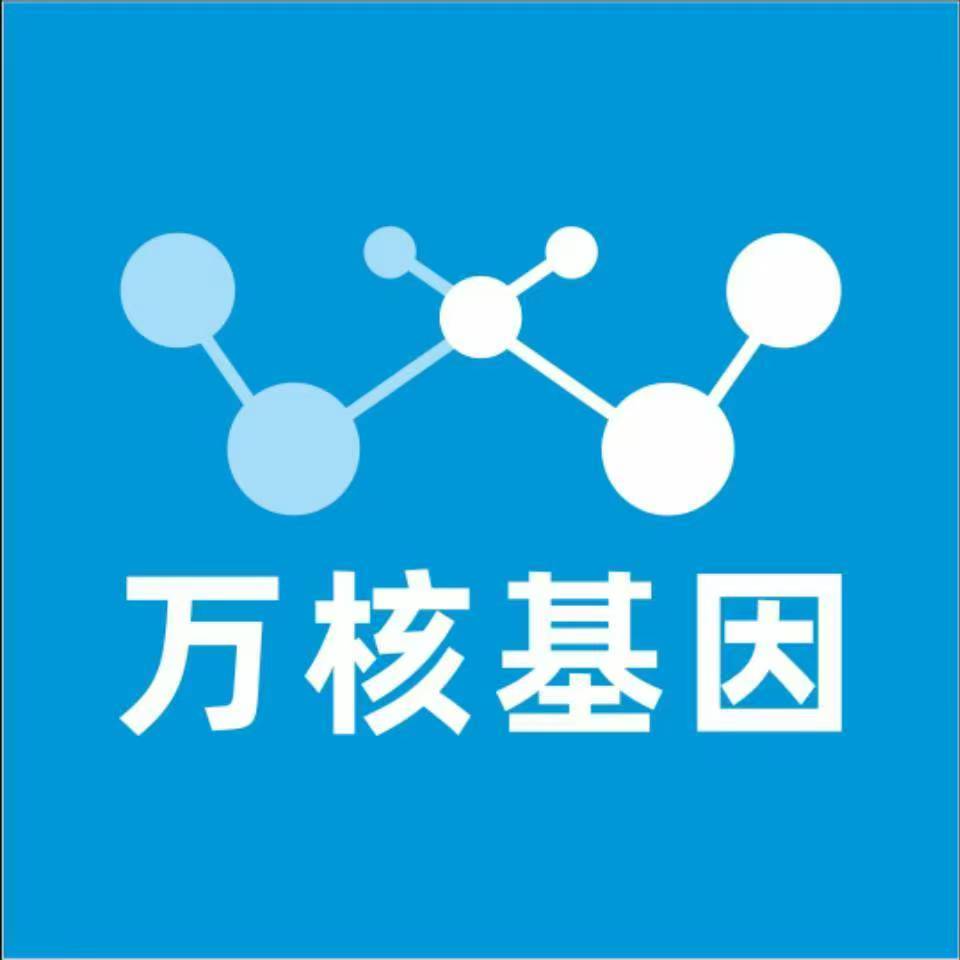 万核基因